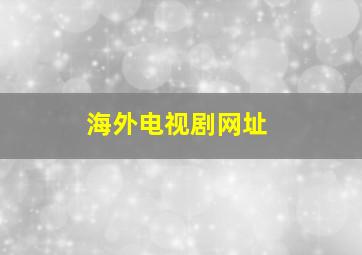 海外电视剧网址